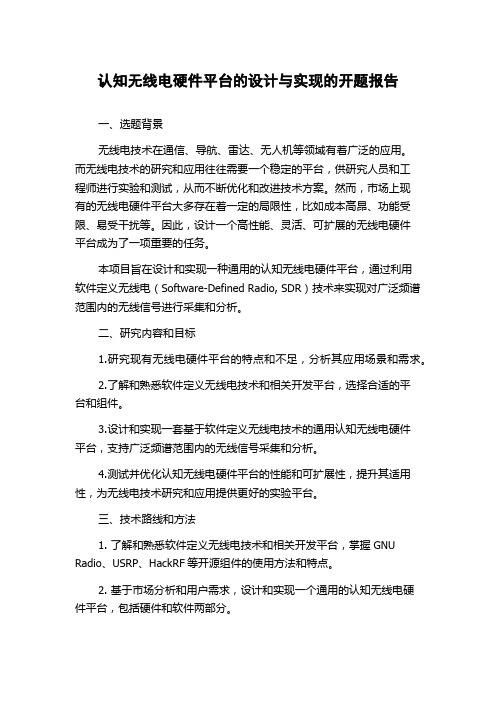 认知无线电硬件平台的设计与实现的开题报告

一、选题背景

无线电技术在通信、导航、雷达、无人机等领域有着广泛的应用。而无线电技术的研究和应用往往需要一个稳定的平台，供研究人员和工程师进行实验和测试，从而不断优化和改进技术方案。然而，市场上现有的无线电硬件平台大多存在着一定的局限性，比如成本高昂、功能受限、易受干扰等。因此，设计一个高性能、灵活、可扩展的无线电硬件平台成为了一项重要的任务。

本项目旨在设计和实现一种通用的认知无线电硬件平台，通过利用软件定义无线电（Software-Defined Radio, SDR）技术来实现对广泛频谱范围内的无线信号进行采集和分析。

二、研究内容和目标

1.研究现有无线电硬件平台的特点和不足，分析其应用场景和需求。

2.了解和熟悉软件定义无线电技术和相关开发平台，选择合适的平台和组件。

3.设计和实现一套基于软件定义无线电技术的通用认知无线电硬件平台，支持广泛频谱范围内的无线信号采集和分析。

4.测试并优化认知无线电硬件平台的性能和可扩展性，提升其适用性，为无线电技术研究和应用提供更好的实验平台。

三、技术路线和方法

1. 了解和熟悉软件定义无线电技术和相关开发平台，掌握 GNU Radio、USRP、HackRF 等开源组件的使用方法和特点。

2. 基于市场分析和用户需求，设计和实现一个通用的认知无线电硬件平台，包括硬件和软件两部分。